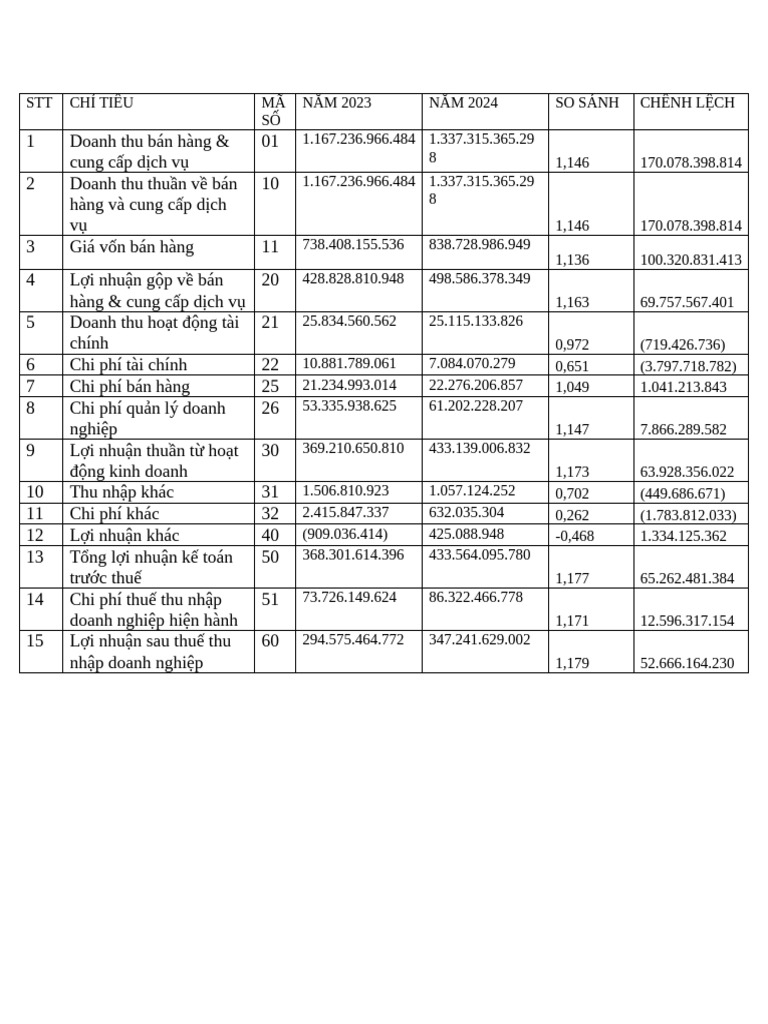 | STT | CHỈ TIÊU | MÃ SỐ | NĂM 2023 | NĂM 2024 | SO SÁNH | CHÊNH LỆCH |
|---|---|---|---|---|---|---|
| 1 | Doanh thu bán hàng & cung cấp dịch vụ | 01 | 1.167.236.966.484 | 1.337.315.365.298 | 1,146 | 170.078.398.814 |
| 2 | Doanh thu thuần về bán hàng và cung cấp dịch vụ | 10 | 1.167.236.966.484 | 1.337.315.365.298 | 1,146 | 170.078.398.814 |
| 3 | Giá vốn bán hàng | 11 | 738.408.155.536 | 838.728.986.949 | 1,136 | 100.320.831.413 |
| 4 | Lợi nhuận gộp về bán hàng & cung cấp dịch vụ | 20 | 428.828.810.948 | 498.586.378.349 | 1,163 | 69.757.567.401 |
| 5 | Doanh thu hoạt động tài chính | 21 | 25.834.560.562 | 25.115.133.826 | 0,972 | (719.426.736) |
| 6 | Chi phí tài chính | 22 | 10.881.789.061 | 7.084.070.279 | 0,651 | (3.797.718.782) |
| 7 | Chi phí bán hàng | 25 | 21.234.993.014 | 22.276.206.857 | 1,049 | 1.041.213.843 |
| 8 | Chi phí quản lý doanh nghiệp | 26 | 53.335.938.625 | 61.202.228.207 | 1,147 | 7.866.289.582 |
| 9 | Lợi nhuận thuần từ hoạt động kinh doanh | 30 | 369.210.650.810 | 433.139.006.832 | 1,173 | 63.928.356.022 |
| 10 | Thu nhập khác | 31 | 1.506.810.923 | 1.057.124.252 | 0,702 | (449.686.671) |
| 11 | Chi phí khác | 32 | 2.415.847.337 | 632.035.304 | 0,262 | (1.783.812.033) |
| 12 | Lợi nhuận khác | 40 | (909.036.414) | 425.088.948 | -0,468 | 1.334.125.362 |
| 13 | Tổng lợi nhuận kế toán trước thuế | 50 | 368.301.614.396 | 433.564.095.780 | 1,177 | 65.262.481.384 |
| 14 | Chi phí thuế thu nhập doanh nghiệp hiện hành | 51 | 73.726.149.624 | 86.322.466.778 | 1,171 | 12.596.317.154 |
| 15 | Lợi nhuận sau thuế thu nhập doanh nghiệp | 60 | 294.575.464.772 | 347.241.629.002 | 1,179 | 52.666.164.230 |